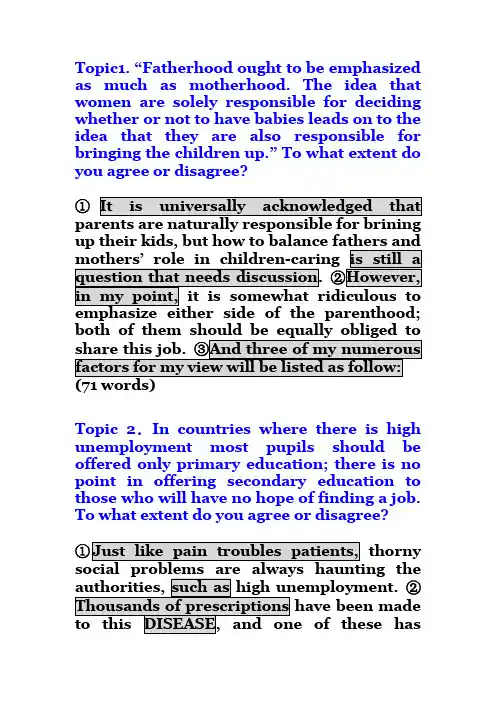 Topic1. “Fatherhood ought to be emphasized as much as motherhood. The idea that women are solely responsible for deciding whether or not to have babies leads on to the idea that they are also responsible for bringing the children up.” To what extent do you agree or disagree?

① It is universally acknowledged that parents are naturally responsible for brining up their kids, but how to balance fathers and mothers’ role in children-caring is still a question that needs discussion. ②However, in my point, it is somewhat ridiculous to emphasize either side of the parenthood; both of them should be equally obliged to share this job. ③And three of my numerous factors for my view will be listed as follow: (71 words)

Topic 2. In countries where there is high unemployment most pupils should be offered only primary education; there is no point in offering secondary education to those who will have no hope of finding a job. To what extent do you agree or disagree?

①Just like pain troubles patients, thorny social problems are always haunting the authorities, such as high unemployment. ② Thousands of prescriptions have been made to this DISEASE, and one of these has